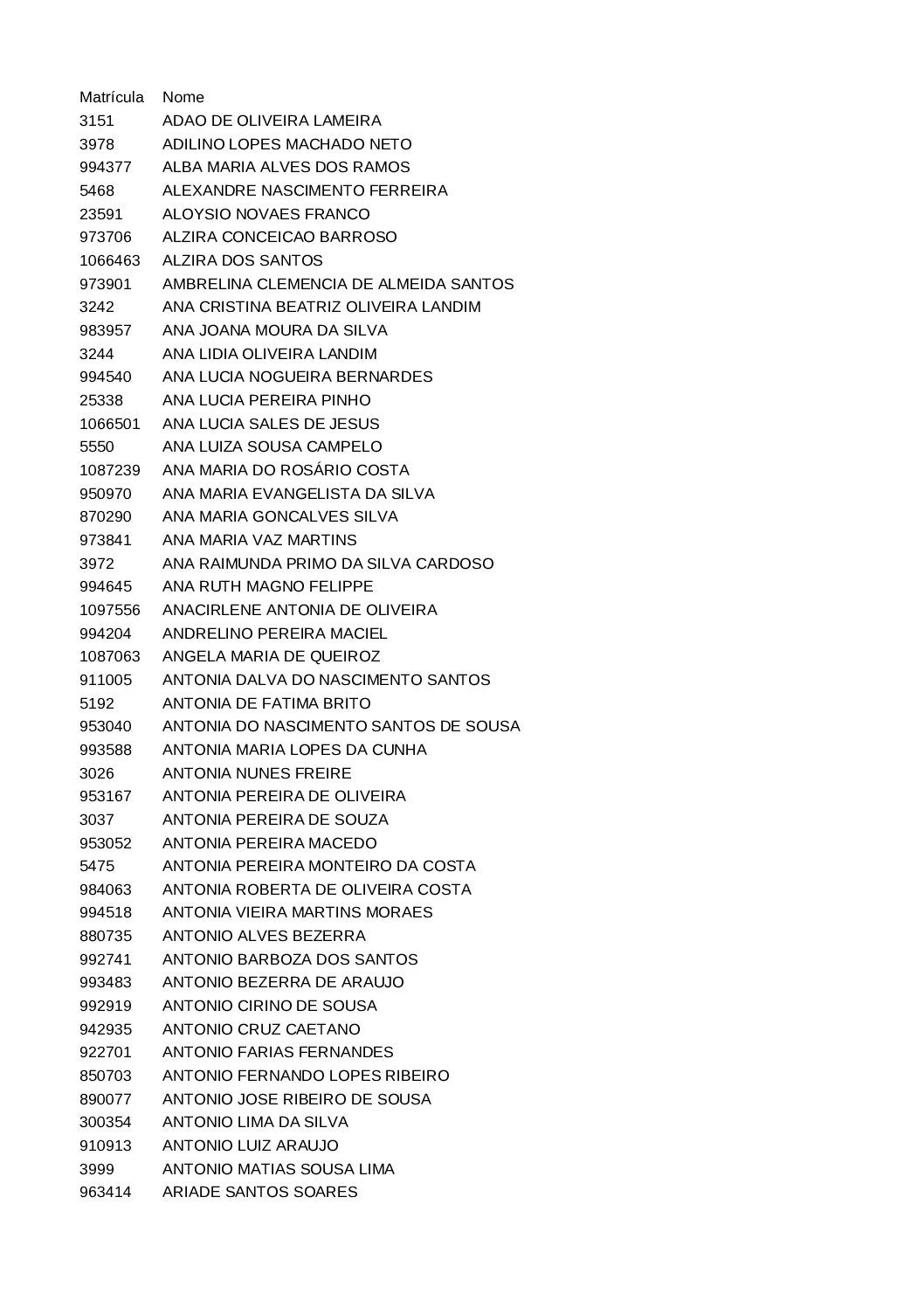 | Matrícula | Nome |
|---|---|
| 3151 | ADAO DE OLIVEIRA LAMEIRA |
| 3978 | ADILINO LOPES MACHADO NETO |
| 994377 | ALBA MARIA ALVES DOS RAMOS |
| 5468 | ALEXANDRE NASCIMENTO FERREIRA |
| 23591 | ALOYSIO NOVAES FRANCO |
| 973706 | ALZIRA CONCEICAO BARROSO |
| 1066463 | ALZIRA DOS SANTOS |
| 973901 | AMBRELINA CLEMENCIA DE ALMEIDA SANTOS |
| 3242 | ANA CRISTINA BEATRIZ OLIVEIRA LANDIM |
| 983957 | ANA JOANA MOURA DA SILVA |
| 3244 | ANA LIDIA OLIVEIRA LANDIM |
| 994540 | ANA LUCIA NOGUEIRA BERNARDES |
| 25338 | ANA LUCIA PEREIRA PINHO |
| 1066501 | ANA LUCIA SALES DE JESUS |
| 5550 | ANA LUIZA SOUSA CAMPELO |
| 1087239 | ANA MARIA DO ROSÁRIO COSTA |
| 950970 | ANA MARIA EVANGELISTA DA SILVA |
| 870290 | ANA MARIA GONCALVES SILVA |
| 973841 | ANA MARIA VAZ MARTINS |
| 3972 | ANA RAIMUNDA PRIMO DA SILVA CARDOSO |
| 994645 | ANA RUTH MAGNO FELIPPE |
| 1097556 | ANACIRLENE ANTONIA DE OLIVEIRA |
| 994204 | ANDRELINO PEREIRA MACIEL |
| 1087063 | ANGELA MARIA DE QUEIROZ |
| 911005 | ANTONIA DALVA DO NASCIMENTO SANTOS |
| 5192 | ANTONIA DE FATIMA BRITO |
| 953040 | ANTONIA DO NASCIMENTO SANTOS DE SOUSA |
| 993588 | ANTONIA MARIA LOPES DA CUNHA |
| 3026 | ANTONIA NUNES FREIRE |
| 953167 | ANTONIA PEREIRA DE OLIVEIRA |
| 3037 | ANTONIA PEREIRA DE SOUZA |
| 953052 | ANTONIA PEREIRA MACEDO |
| 5475 | ANTONIA PEREIRA MONTEIRO DA COSTA |
| 984063 | ANTONIA ROBERTA DE OLIVEIRA COSTA |
| 994518 | ANTONIA VIEIRA MARTINS MORAES |
| 880735 | ANTONIO ALVES BEZERRA |
| 992741 | ANTONIO BARBOZA DOS SANTOS |
| 993483 | ANTONIO BEZERRA DE ARAUJO |
| 992919 | ANTONIO CIRINO DE SOUSA |
| 942935 | ANTONIO CRUZ CAETANO |
| 922701 | ANTONIO FARIAS FERNANDES |
| 850703 | ANTONIO FERNANDO LOPES RIBEIRO |
| 890077 | ANTONIO JOSE RIBEIRO DE SOUSA |
| 300354 | ANTONIO LIMA DA SILVA |
| 910913 | ANTONIO LUIZ ARAUJO |
| 3999 | ANTONIO MATIAS SOUSA LIMA |
| 963414 | ARIADE SANTOS SOARES |